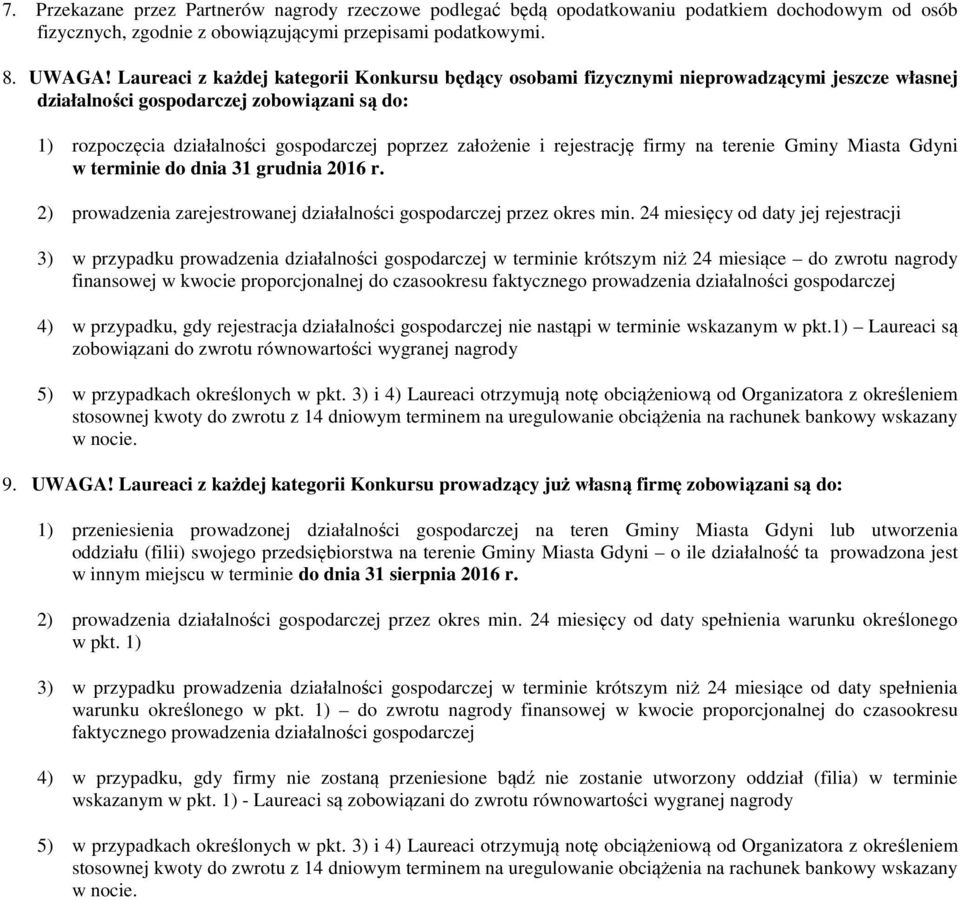 7. Przekazane przez Partnerów nagrody rzeczowe podlegać będą opodatkowaniu podatkiem dochodowym od osób fizycznych, zgodnie z obowiązującymi przepisami podatkowymi.

8. UWAGA! Laureaci z każdej kategorii Konkursu będący osobami fizycznymi nieprowadzącymi jeszcze własnej działalności gospodarczej zobowiązani są do:

1) rozpoczęcia działalności gospodarczej poprzez założenie i rejestrację firmy na terenie Gminy Miasta Gdyni w terminie do dnia 31 grudnia 2016 r.

2) prowadzenia zarejestrowanej działalności gospodarczej przez okres min. 24 miesięcy od daty jej rejestracji

3) w przypadku prowadzenia działalności gospodarczej w terminie krótszym niż 24 miesiące – do zwrotu nagrody finansowej w kwocie proporcjonalnej do czasookresu faktycznego prowadzenia działalności gospodarczej

4) w przypadku, gdy rejestracja działalności gospodarczej nie nastąpi w terminie wskazanym w pkt.1) – Laureaci są zobowiązani do zwrotu równowartości wygranej nagrody

5) w przypadkach określonych w pkt. 3) i 4) Laureaci otrzymują notę obciążeniową od Organizatora z określeniem stosownej kwoty do zwrotu z 14 dniowym terminem na uregulowanie obciążenia na rachunek bankowy wskazany w nocie.

9. UWAGA! Laureaci z każdej kategorii Konkursu prowadzący już własną firmę zobowiązani są do:

1) przeniesienia prowadzonej działalności gospodarczej na teren Gminy Miasta Gdyni lub utworzenia oddziału (filii) swojego przedsiębiorstwa na terenie Gminy Miasta Gdyni – o ile działalność ta prowadzona jest w innym miejscu w terminie do dnia 31 sierpnia 2016 r.

2) prowadzenia działalności gospodarczej przez okres min. 24 miesięcy od daty spełnienia warunku określonego w pkt. 1)

3) w przypadku prowadzenia działalności gospodarczej w terminie krótszym niż 24 miesiące od daty spełnienia warunku określonego w pkt. 1) – do zwrotu nagrody finansowej w kwocie proporcjonalnej do czasookresu faktycznego prowadzenia działalności gospodarczej

4) w przypadku, gdy firmy nie zostaną przeniesione bądź nie zostanie utworzony oddział (filia) w terminie wskazanym w pkt. 1) - Laureaci są zobowiązani do zwrotu równowartości wygranej nagrody

5) w przypadkach określonych w pkt. 3) i 4) Laureaci otrzymują notę obciążeniową od Organizatora z określeniem stosownej kwoty do zwrotu z 14 dniowym terminem na uregulowanie obciążenia na rachunek bankowy wskazany w nocie.